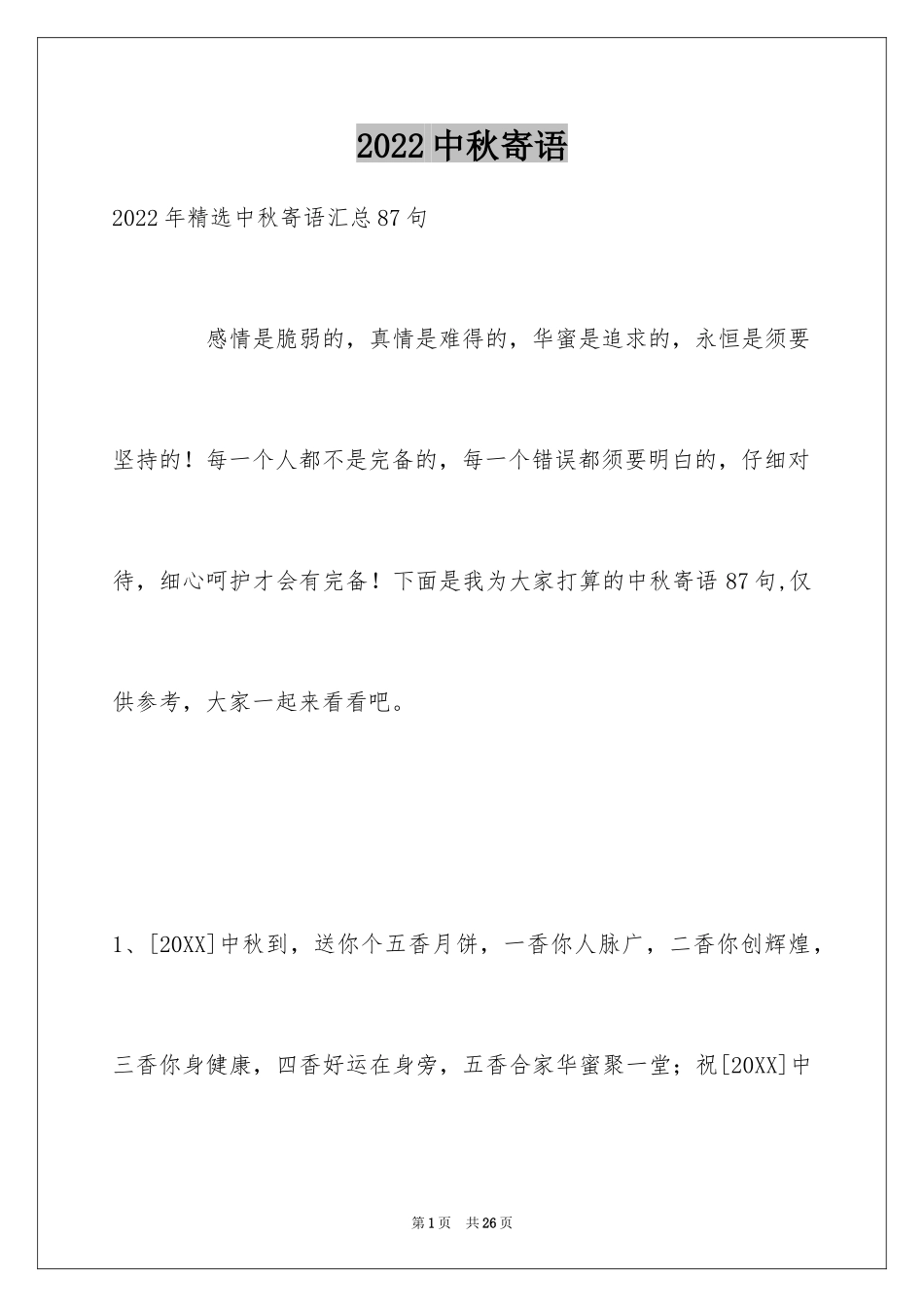 2022 中秋寄语

2022 年精选中秋寄语汇总 87 句

感情是脆弱的，真情是难得的，华蜜是追求的，永恒是须要坚持的！每一个人都不是完备的，每一个错误都须要明白的，仔细对待，细心呵护才会有完备！下面是我为大家打算的中秋寄语 87 句,仅供参考，大家一起来看看吧。

1、[20XX]中秋到，送你个五香月饼，一香你人脉广，二香你创辉煌，三香你身健康，四香好运在身旁，五香合家华蜜聚一堂；祝[20XX]中

第 1 页　共 26 页